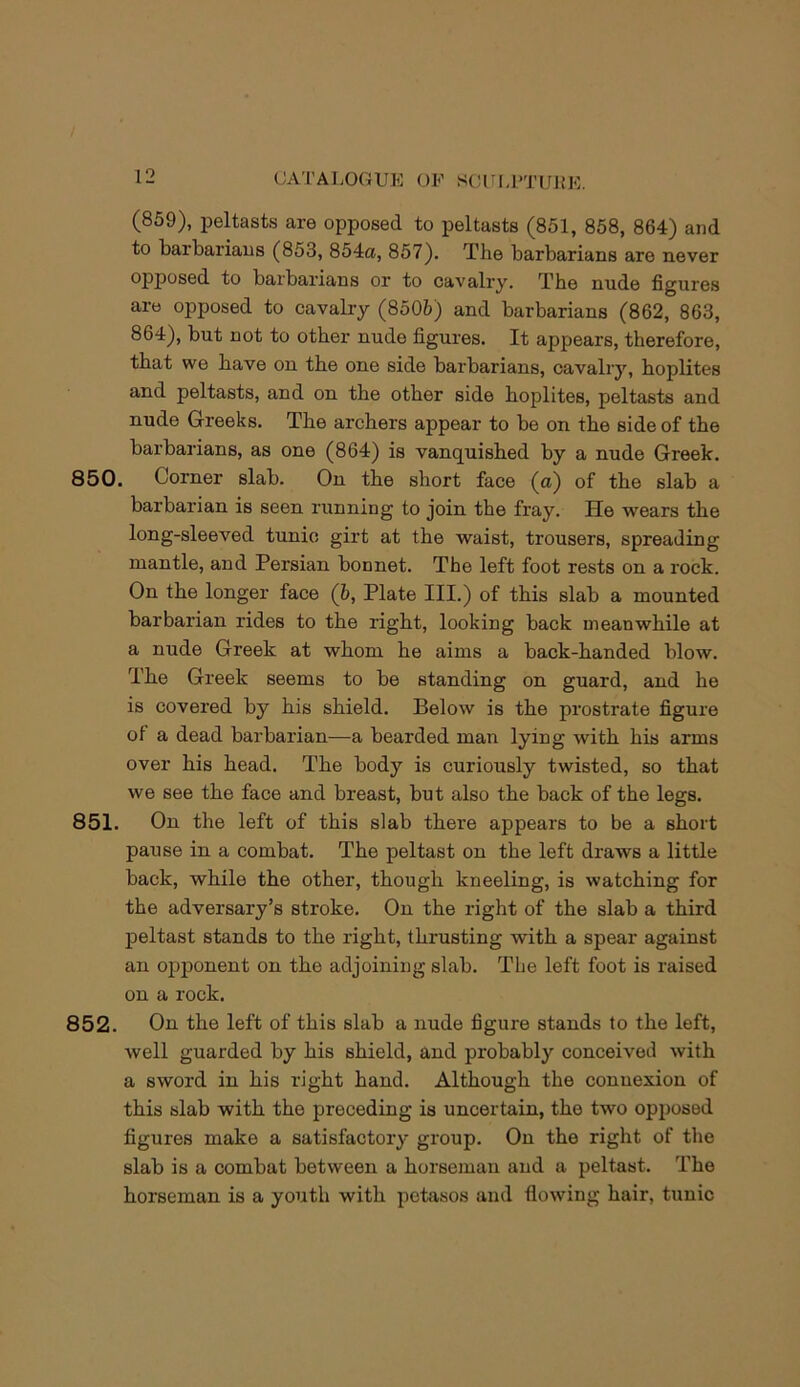 12 CATALOGUE OF SCULPTURE.

(859), peltasts are opposed to peltasts (851, 858, 864) and to barbarians (853, 854a, 857). The barbarians are never opposed to barbarians or to cavalry. The nude figures are opposed to cavalry (850b) and barbarians (862, 863, 864), but not to other nude figures. It appears, therefore, that we have on the one side barbarians, cavalry, hoplites and peltasts, and on the other side hoplites, peltasts and nude Greeks. The archers appear to be on the side of the barbarians, as one (864) is vanquished by a nude Greek.

850. Corner slab. On the short face (a) of the slab a barbarian is seen running to join the fray. He wears the long-sleeved tunic girt at the waist, trousers, spreading mantle, and Persian bonnet. The left foot rests on a rock. On the longer face (b, Plate III.) of this slab a mounted barbarian rides to the right, looking back meanwhile at a nude Greek at whom he aims a back-handed blow. The Greek seems to be standing on guard, and he is covered by his shield. Below is the prostrate figure of a dead barbarian—a bearded man lying with his arms over his head. The body is curiously twisted, so that we see the face and breast, but also the back of the legs.

851. On the left of this slab there appears to be a short pause in a combat. The peltast on the left draws a little back, while the other, though kneeling, is watching for the adversary's stroke. On the right of the slab a third peltast stands to the right, thrusting with a spear against an opponent on the adjoining slab. The left foot is raised on a rock.

852. On the left of this slab a nude figure stands to the left, well guarded by his shield, and probably conceived with a sword in his right hand. Although the connexion of this slab with the preceding is uncertain, the two opposed figures make a satisfactory group. On the right of the slab is a combat between a horseman and a peltast. The horseman is a youth with petasos and flowing hair, tunic